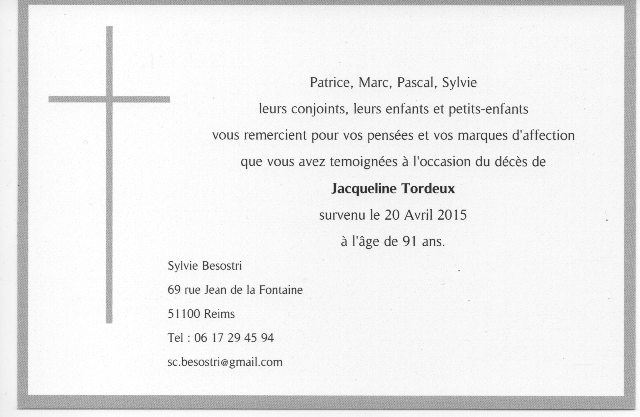 Patrice, Marc, Pascal, Sylvie

leurs conjoints, leurs enfants et petits-enfants

vous remercient pour vos pensées et vos marques d'affection

que vous avez temoignées à l'occasion du décès de

Jacqueline Tordeux

survenu le 20 Avril 2015

à l'âge de 91 ans.

Sylvie Besostri
69 rue Jean de la Fontaine
51100 Reims
Tel : 06 17 29 45 94
sc.besostri@gmail.com